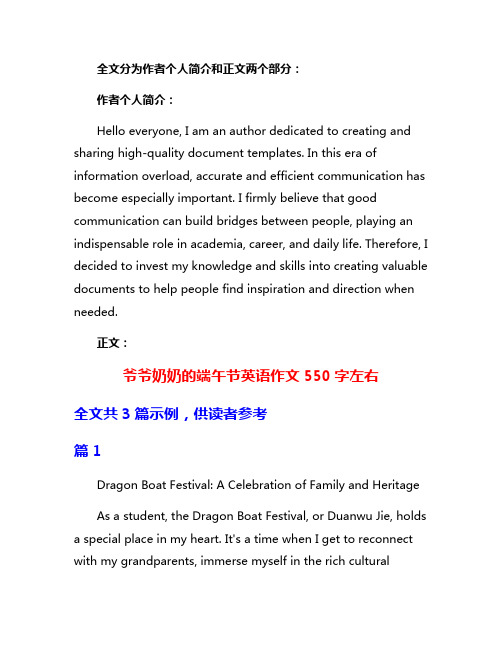 全文分为作者个人简介和正文两个部分：

作者个人简介：

Hello everyone, I am an author dedicated to creating and sharing high-quality document templates. In this era of information overload, accurate and efficient communication has become especially important. I firmly believe that good communication can build bridges between people, playing an indispensable role in academia, career, and daily life. Therefore, I decided to invest my knowledge and skills into creating valuable documents to help people find inspiration and direction when needed.

正文：

爷爷奶奶的端午节英语作文 550 字左右

全文共 3 篇示例，供读者参考

篇 1

Dragon Boat Festival: A Celebration of Family and Heritage

As a student, the Dragon Boat Festival, or Duanwu Jie, holds a special place in my heart. It's a time when I get to reconnect with my grandparents, immerse myself in the rich cultural